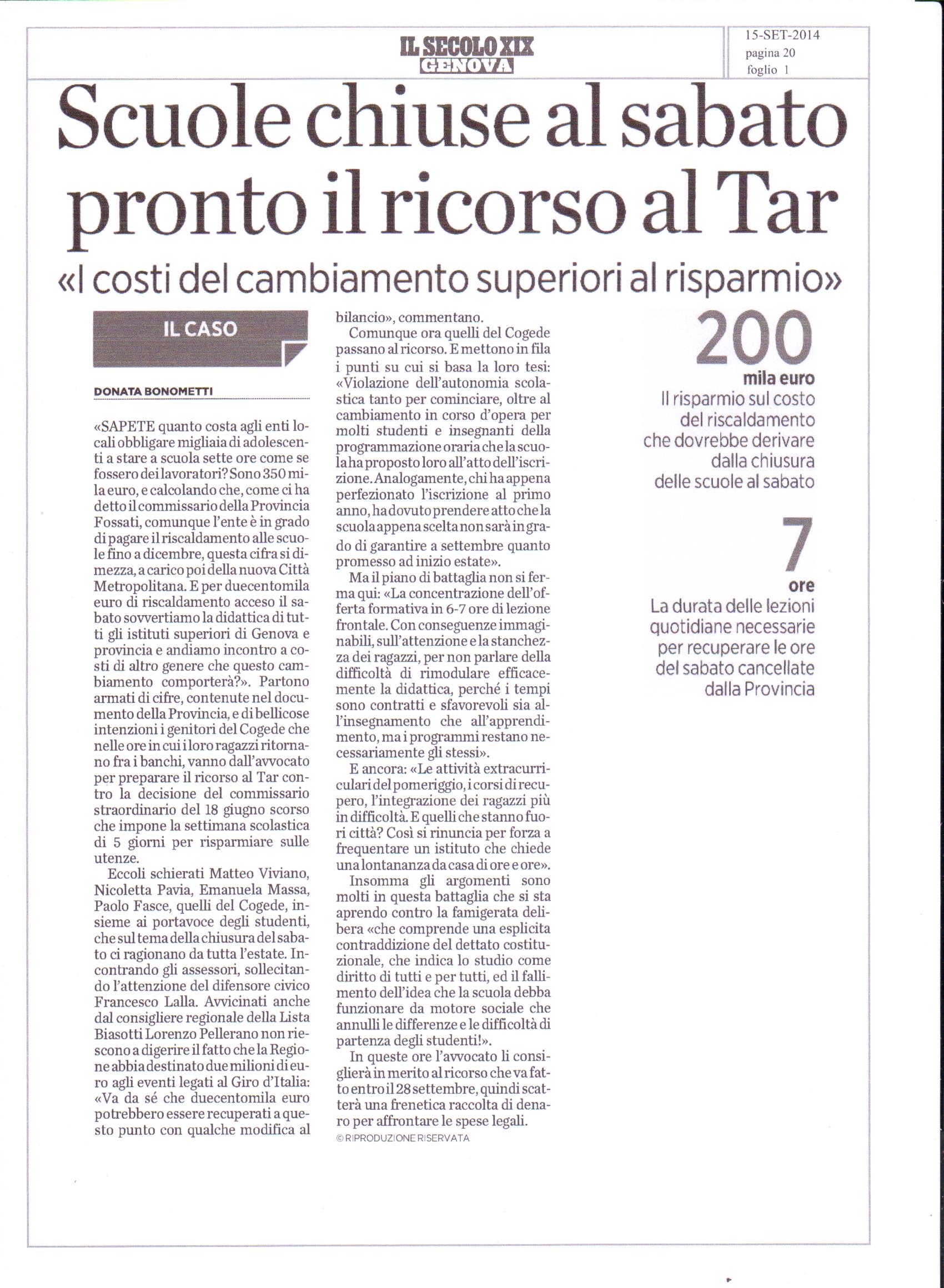 IL SECOLO XIX
GENOVA

15-SET-2014
pagina 20
foglio 1

Scuole chiuse al sabato pronto il ricorso al Tar

«I costi del cambiamento superiori al risparmio»

IL CASO

DONATA BONOMETTI

«SAPETE quanto costa agli enti locali obbligare migliaia di adolescenti a stare a scuola sette ore come se fossero dei lavoratori? Sono 350 mila euro, e calcolando che, come ci ha detto il commissario della Provincia Fossati, comunque l'ente è in grado di pagare il riscaldamento alle scuole fino a dicembre, questa cifra si dimezza, a carico poi della nuova Città Metropolitana. E per duecentomila euro di riscaldamento acceso il sabato sovvertiamo la didattica di tutti gli istituti superiori di Genova e provincia e andiamo incontro a costi di altro genere che questo cambiamento comporterà?». Partono armati di cifre, contenute nel documento della Provincia, e di bellicose intenzioni i genitori del Cogede che nelle ore in cui i loro ragazzi ritornano fra i banchi, vanno dall'avvocato per preparare il ricorso al Tar contro la decisione del commissario straordinario del 18 giugno scorso che impone la settimana scolastica di 5 giorni per risparmiare sulle utenze.

Eccoli schierati Matteo Viviano, Nicoletta Pavia, Emanuela Massa, Paolo Fasce, quelli del Cogede, insieme ai portavoce degli studenti, che sul tema della chiusura del sabato ci ragionano da tutta l'estate. Incontrando gli assessori, sollecitando l'attenzione del difensore civico Francesco Lalla. Avvicinati anche dal consigliere regionale della Lista Biasotti Lorenzo Pellerano non riescono a digerire il fatto che la Regione abbia destinato due milioni di euro agli eventi legati al Giro d'Italia: «Va da sé che duecentomila euro potrebbero essere recuperati a questo punto con qualche modifica al bilancio», commentano.

Comunque ora quelli del Cogede passano al ricorso. E mettono in fila i punti su cui si basa la loro tesi: «Violazione dell'autonomia scolastica tanto per cominciare, oltre al cambiamento in corso d'opera per molti studenti e insegnanti della programmazione oraria che la scuola ha proposto loro all'atto dell'iscrizione. Analogamente, chi ha appena perfezionato l'iscrizione al primo anno, ha dovuto prendere atto che la scuola appena scelta non sarà in grado di garantire a settembre quanto promesso ad inizio estate».

Ma il piano di battaglia non si ferma qui: «La concentrazione dell'offerta formativa in 6-7 ore di lezione frontale. Con conseguenze immaginabili, sull'attenzione e la stanchezza dei ragazzi, per non parlare della difficoltà di rimodulare efficacemente la didattica, perché i tempi sono contratti e sfavorevoli sia all'insegnamento che all'apprendimento, ma i programmi restano necessariamente gli stessi».

E ancora: «Le attività extracurriculari del pomeriggio, i corsi di recupero, l'integrazione dei ragazzi più in difficoltà. E quelli che stanno fuori città? Così si rinuncia per forza a frequentare un istituto che chiede una lontananza da casa di ore e ore».

Insomma gli argomenti sono molti in questa battaglia che si sta aprendo contro la famigerata delibera «che comprende una esplicita contraddizione del dettato costituzionale, che indica lo studio come diritto di tutti e per tutti, ed il fallimento dell'idea che la scuola debba funzionare da motore sociale che annulli le differenze e le difficoltà di partenza degli studenti!».

In queste ore l'avvocato li consiglierà in merito al ricorso che va fatto entro il 28 settembre, quindi scatterà una frenetica raccolta di denaro per affrontare le spese legali.

© RIPRODUZIONE RISERVATA

200
mila euro
Il risparmio sul costo del riscaldamento che dovrebbe derivare dalla chiusura delle scuole al sabato

7
ore
La durata delle lezioni quotidiane necessarie per recuperare le ore del sabato cancellate dalla Provincia